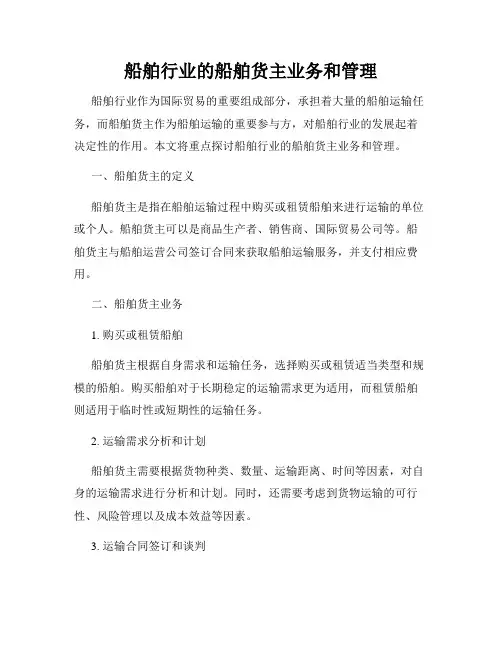 船舶行业的船舶货主业务和管理

船舶行业作为国际贸易的重要组成部分，承担着大量的船舶运输任务，而船舶货主作为船舶运输的重要参与方，对船舶行业的发展起着决定性的作用。本文将重点探讨船舶行业的船舶货主业务和管理。

一、船舶货主的定义

船舶货主是指在船舶运输过程中购买或租赁船舶来进行运输的单位或个人。船舶货主可以是商品生产者、销售商、国际贸易公司等。船舶货主与船舶运营公司签订合同来获取船舶运输服务，并支付相应费用。

二、船舶货主业务

1. 购买或租赁船舶

船舶货主根据自身需求和运输任务，选择购买或租赁适当类型和规模的船舶。购买船舶对于长期稳定的运输需求更为适用，而租赁船舶则适用于临时性或短期性的运输任务。

2. 运输需求分析和计划

船舶货主需要根据货物种类、数量、运输距离、时间等因素，对自身的运输需求进行分析和计划。同时，还需要考虑到货物运输的可行性、风险管理以及成本效益等因素。

3. 运输合同签订和谈判